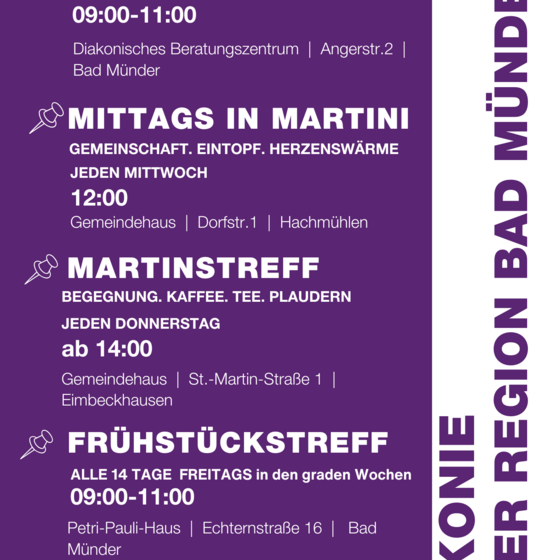 09:00-11:00

Diakonisches Beratungszentrum | Angerstr.2 | Bad Münder

MITTAGS IN MARTINI

GEMEINSCHAFT. EINTOPF. HERZENSWÄRME

JEDEN MITTWOCH

12:00

Gemeindehaus | Dorfstr.1 | Hachmühlen

MARTINSTREFF

BEGEGNUNG. KAFFEE. TEE. PLAUDERN

JEDEN DONNERSTAG

ab 14:00

Gemeindehaus | St.-Martin-Straße 1 | Eimbeckhausen

FRÜHSTÜCKSTREFF

ALLE 14 TAGE FREITAGS in den graden Wochen

09:00-11:00

Petri-Pauli-Haus | Echternstraße 16 | Bad Münder

KONIE

ER REGION BAD MÜNDE